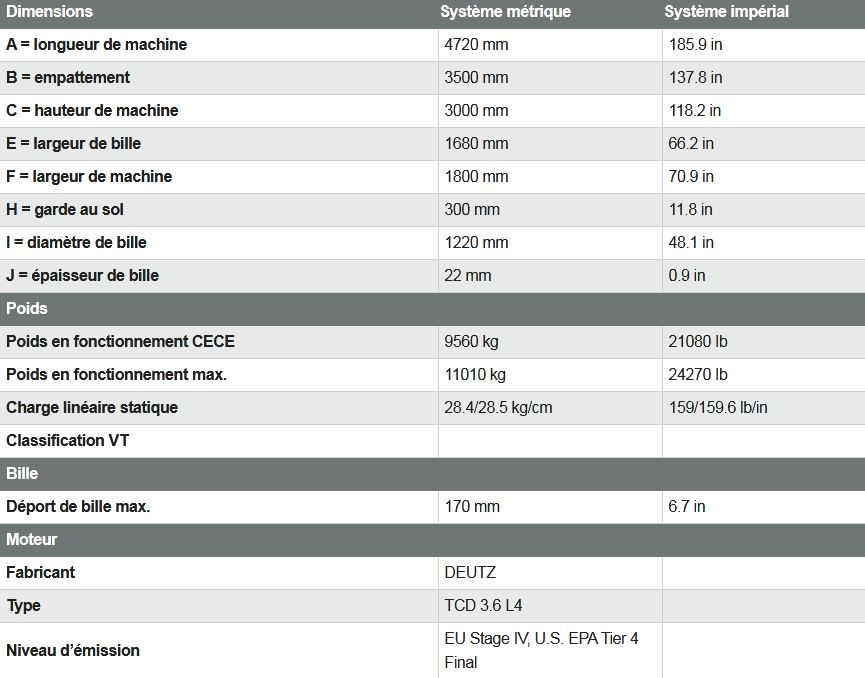 | Dimensions | Système métrique | Système impérial |
|---|---|---|
| A = longueur de machine | 4720 mm | 185.9 in |
| B = empattement | 3500 mm | 137.8 in |
| C = hauteur de machine | 3000 mm | 118.2 in |
| E = largeur de bille | 1680 mm | 66.2 in |
| F = largeur de machine | 1800 mm | 70.9 in |
| H = garde au sol | 300 mm | 11.8 in |
| I = diamètre de bille | 1220 mm | 48.1 in |
| J = épaisseur de bille | 22 mm | 0.9 in |
| Poids | | |
| Poids en fonctionnement CECE | 9560 kg | 21080 lb |
| Poids en fonctionnement max. | 11010 kg | 24270 lb |
| Charge linéaire statique | 28.4/28.5 kg/cm | 159/159.6 lb/in |
| Classification VT | | |
| Bille | | |
| Déport de bille max. | 170 mm | 6.7 in |
| Moteur | | |
| Fabricant | DEUTZ | |
| Type | TCD 3.6 L4 | |
| Niveau d'émission | EU Stage IV, U.S. EPA Tier 4 Final | |